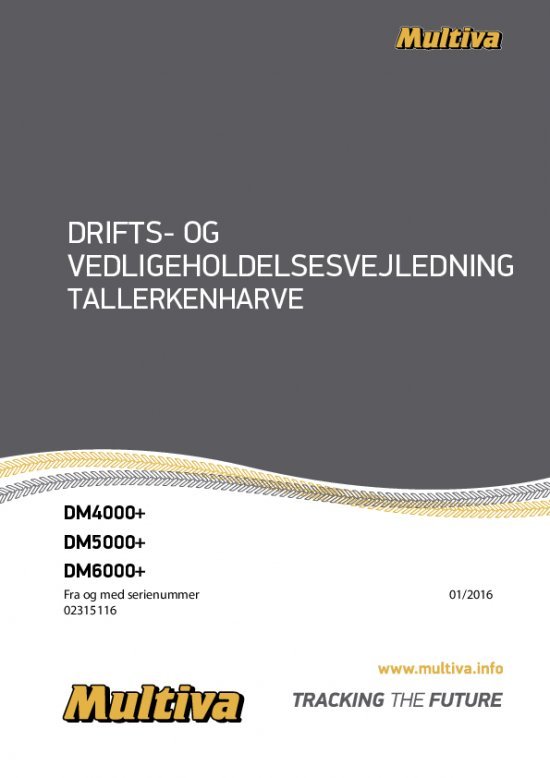 Multiva

DRIFTS- OG
VEDLIGEHOLDELSESVEJLEDNING
TALLERKENHARVE

DM4000+
DM5000+
DM6000+

Fra og med serienummer
02315116

01/2016

www.multiva.info

Multiva

TRACKING THE FUTURE